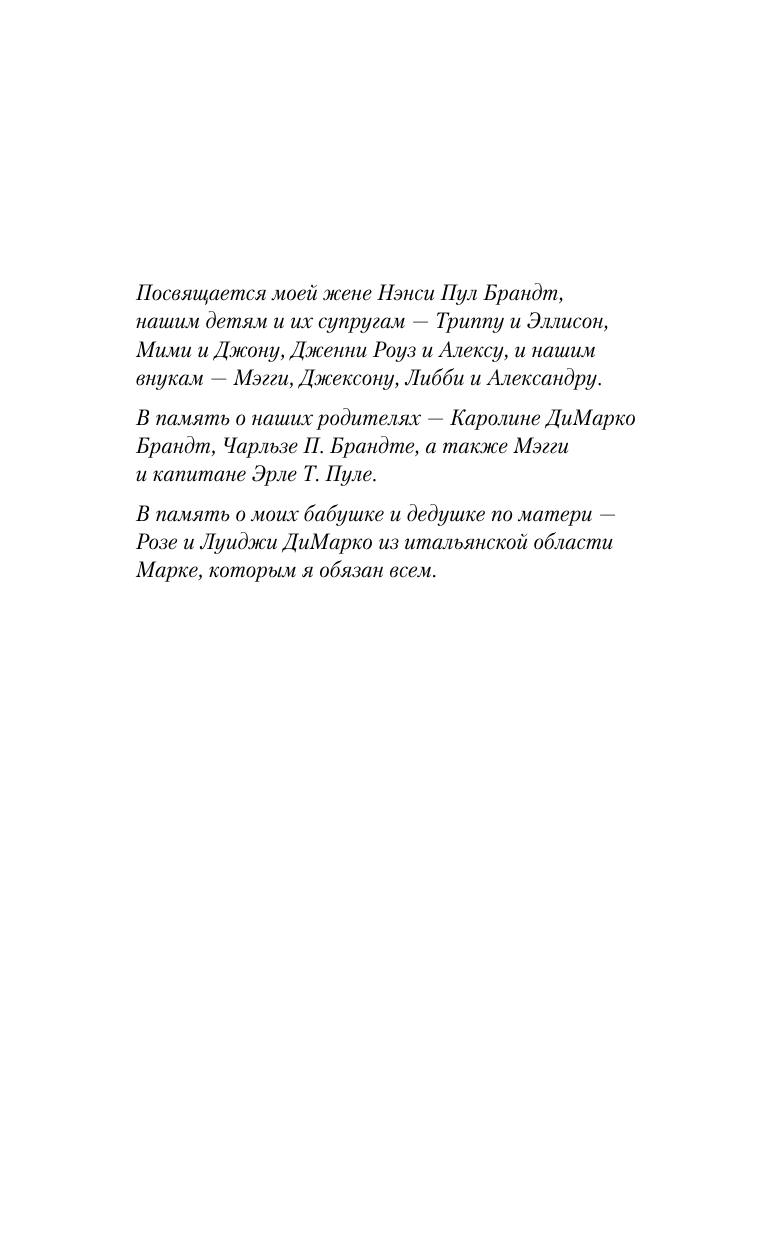 Посвящается моей жене Нэнси Пул Брандт, нашим детям и их супругам — Триппу и Эллисон, Мими и Джону, Дженни Роуз и Алексу, и нашим внукам — Мэгги, Джексону, Либби и Александру.

В память о наших родителях — Каролине ДиМарко Брандт, Чарльзе П. Брандте, а также Мэгги и капитане Эрле Т. Пуле.

В память о моих бабушке и дедушке по матери — Розе и Луиджи ДиМарко из итальянской области Марке, которым я обязан всем.